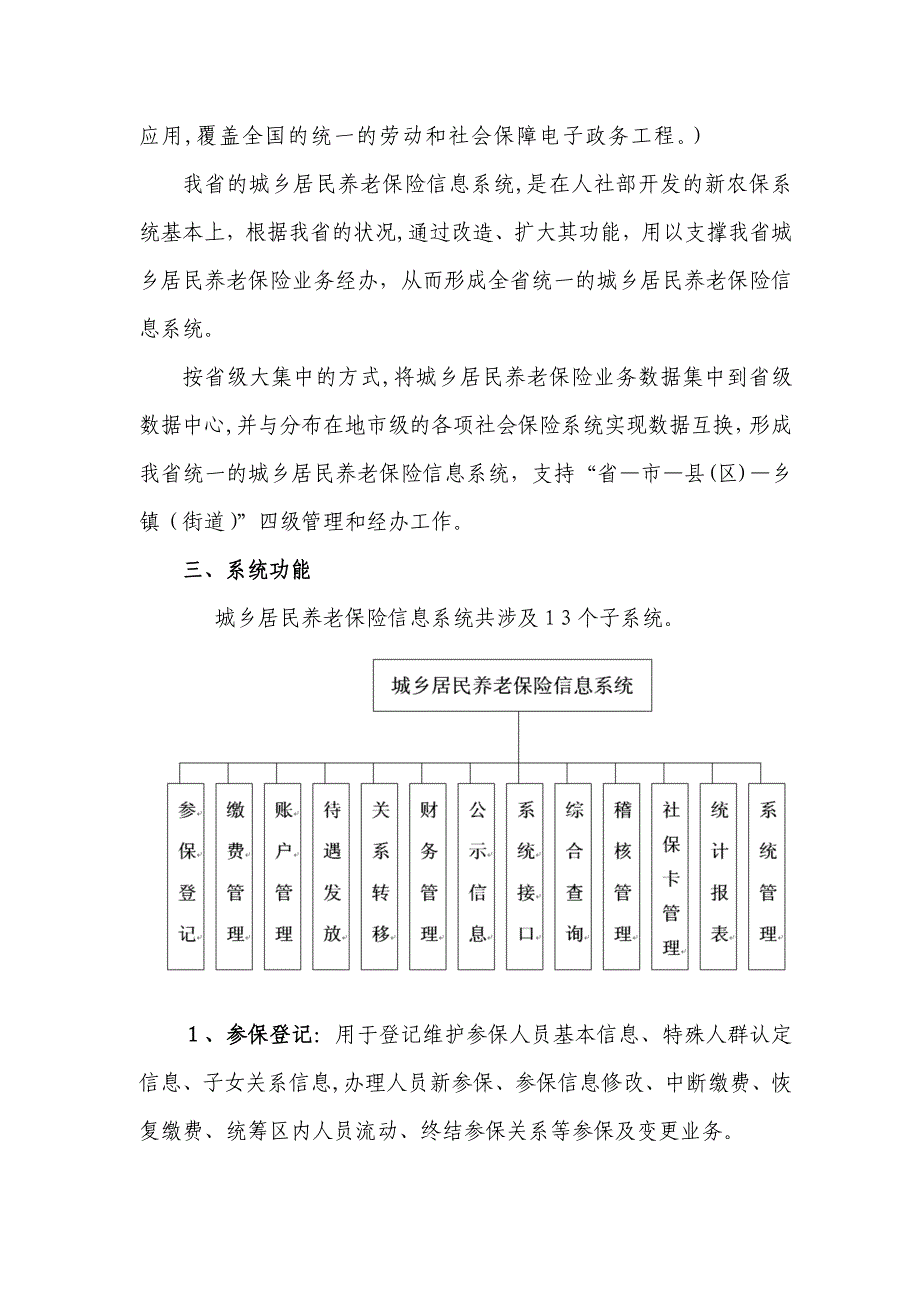 应用,覆盖全国的统一的劳动和社会保障电子政务工程。)

我省的城乡居民养老保险信息系统,是在人社部开发的新农保系统基本上，根据我省的状况,通过改造、扩大其功能，用以支撑我省城乡居民养老保险业务经办，从而形成全省统一的城乡居民养老保险信息系统。

按省级大集中的方式,将城乡居民养老保险业务数据集中到省级数据中心,并与分布在地市级的各项社会保险系统实现数据互换，形成我省统一的城乡居民养老保险信息系统，支持“省—市—县(区)—乡镇（街道)”四级管理和经办工作。

三、系统功能

城乡居民养老保险信息系统共涉及13个子系统。

城乡居民养老保险信息系统

参保登记

缴费管理

账户管理

待遇发放

关系转移

财务管理

公示信息

系统接口

综合查询

稽核管理

社保卡管理

统计报表

系统管理

1、参保登记: 用于登记维护参保人员基本信息、特殊人群认定信息、子女关系信息,办理人员新参保、参保信息修改、中断缴费、恢复缴费、统筹区内人员流动、终结参保关系等参保及变更业务。